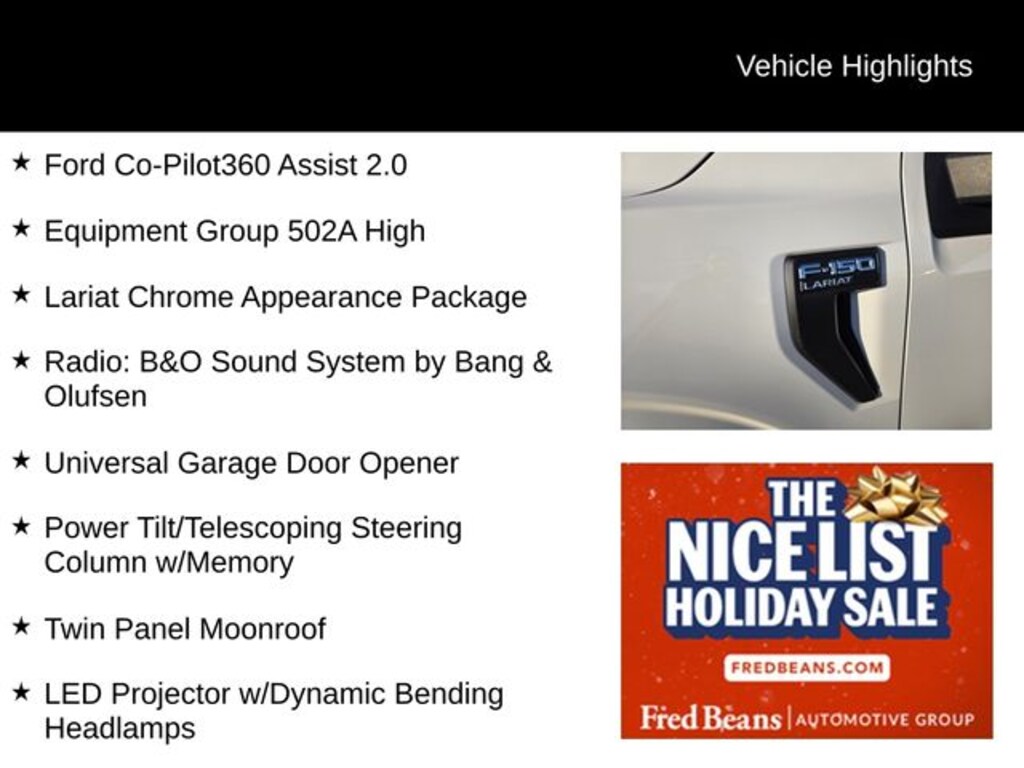 Vehicle Highlights

★ Ford Co-Pilot360 Assist 2.0

★ Equipment Group 502A High

★ Lariat Chrome Appearance Package

★ Radio: B&O Sound System by Bang & Olufsen

★ Universal Garage Door Opener

★ Power Tilt/Telescoping Steering Column w/Memory

★ Twin Panel Moonroof

★ LED Projector w/Dynamic Bending Headlamps

F-150
LARIAT

THE
NICE LIST
HOLIDAY SALE

FREDBEANS.COM

Fred Beans | AUTOMOTIVE GROUP